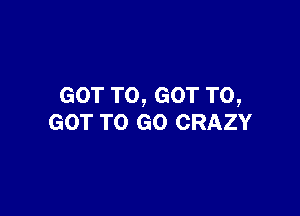 GOT TO, GOT TO,
GOT TO GO CRAZY